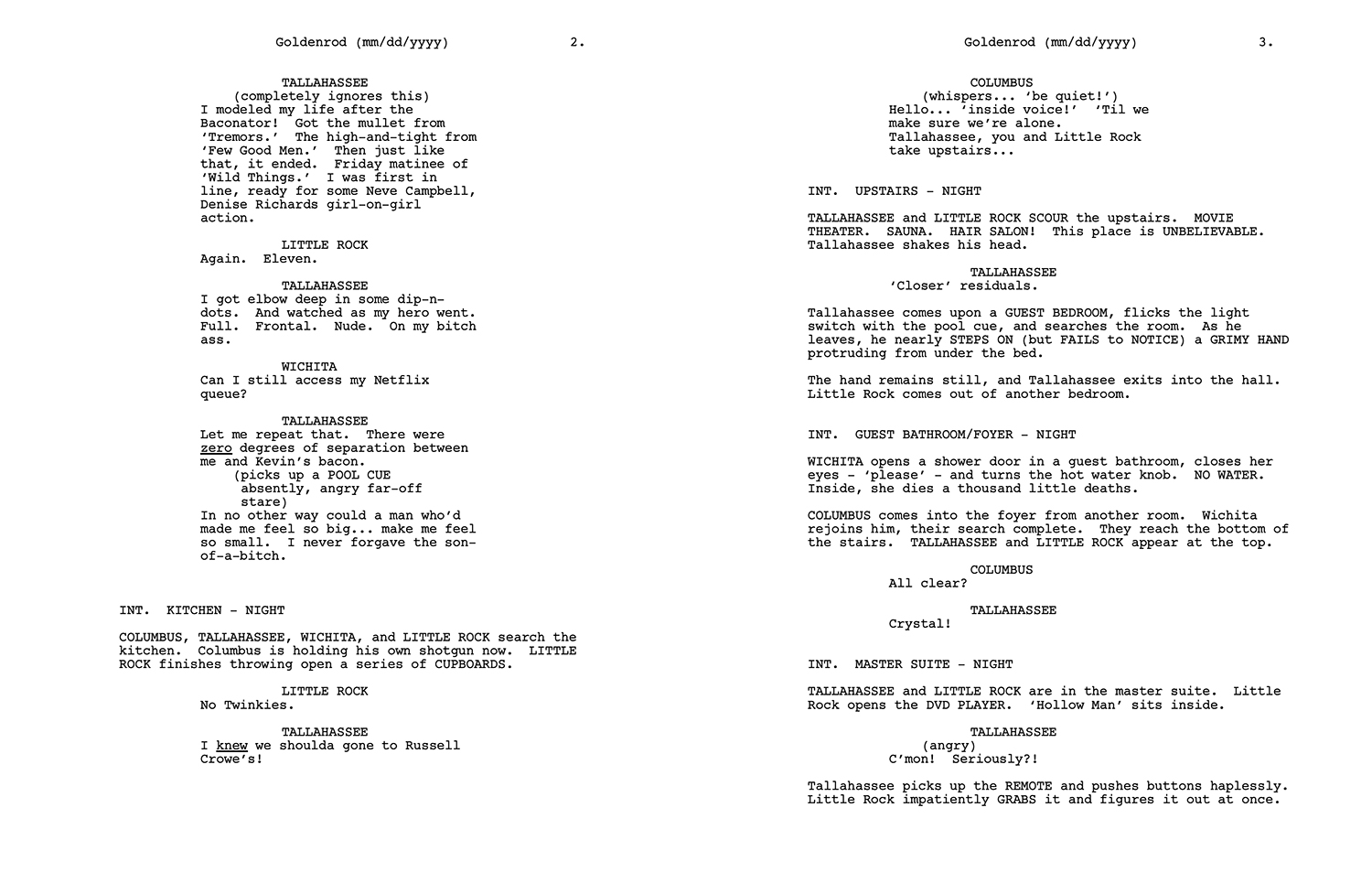 Goldenrod (mm/dd/yyyy) 2.

TALLAHASSEE
(completely ignores this)
I modeled my life after the Baconator! Got the mullet from 'Tremors.' The high-and-tight from 'Few Good Men.' Then just like that, it ended. Friday matinee of 'Wild Things.' I was first in line, ready for some Neve Campbell, Denise Richards girl-on-girl action.

LITTLE ROCK
Again. Eleven.

TALLAHASSEE
I got elbow deep in some dip-n-dots. And watched as my hero went. Full. Frontal. Nude. On my bitch ass.

WICHITA
Can I still access my Netflix queue?

TALLAHASSEE
Let me repeat that. There were zero degrees of separation between me and Kevin's bacon.
(picks up a POOL CUE absently, angry far-off stare)
In no other way could a man who'd made me feel so big... make me feel so small. I never forgave the son-of-a-bitch.

INT. KITCHEN - NIGHT

COLUMBUS, TALLAHASSEE, WICHITA, and LITTLE ROCK search the kitchen. Columbus is holding his own shotgun now. LITTLE ROCK finishes throwing open a series of CUPBOARDS.

LITTLE ROCK
No Twinkies.

TALLAHASSEE
I knew we shoulda gone to Russell Crowe's!

Goldenrod (mm/dd/yyyy) 3.

COLUMBUS
(whispers... 'be quiet!')
Hello... 'inside voice!' 'Til we make sure we're alone. Tallahassee, you and Little Rock take upstairs...

INT. UPSTAIRS - NIGHT

TALLAHASSEE and LITTLE ROCK SCOUR the upstairs. MOVIE THEATER. SAUNA. HAIR SALON! This place is UNBELIEVABLE. Tallahassee shakes his head.

TALLAHASSEE
'Closer' residuals.

Tallahassee comes upon a GUEST BEDROOM, flicks the light switch with the pool cue, and searches the room. As he leaves, he nearly STEPS ON (but FAILS to NOTICE) a GRIMY HAND protruding from under the bed.

The hand remains still, and Tallahassee exits into the hall. Little Rock comes out of another bedroom.

INT. GUEST BATHROOM/FOYER - NIGHT

WICHITA opens a shower door in a guest bathroom, closes her eyes - 'please' - and turns the hot water knob. NO WATER. Inside, she dies a thousand little deaths.

COLUMBUS comes into the foyer from another room. Wichita rejoins him, their search complete. They reach the bottom of the stairs. TALLAHASSEE and LITTLE ROCK appear at the top.

COLUMBUS
All clear?

TALLAHASSEE
Crystal!

INT. MASTER SUITE - NIGHT

TALLAHASSEE and LITTLE ROCK are in the master suite. Little Rock opens the DVD PLAYER. 'Hollow Man' sits inside.

TALLAHASSEE
(angry)
C'mon! Seriously?!

Tallahassee picks up the REMOTE and pushes buttons haplessly. Little Rock impatiently GRABS it and figures it out at once.